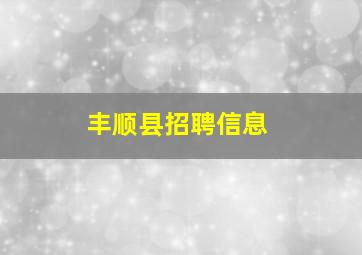 丰顺县招聘信息